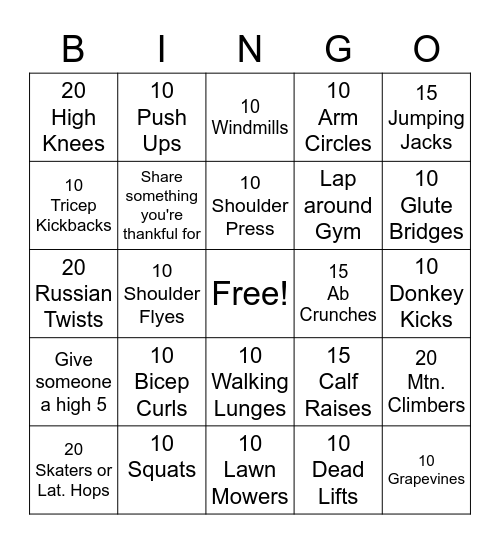 | B | I | N | G | O |
|---|---|---|---|---|
| 20 High Knees | 10 Push Ups | 10 Windmills | 10 Arm Circles | 15 Jumping Jacks |
| 10 Tricep Kickbacks | Share something you're thankful for | 10 Shoulder Press | Lap around Gym | 10 Glute Bridges |
| 20 Russian Twists | 10 Shoulder Flyes | Free! | 15 Ab Crunches | 10 Donkey Kicks |
| Give someone a high 5 | 10 Bicep Curls | 10 Walking Lunges | 15 Calf Raises | 20 Mtn. Climbers |
| 20 Skaters or Lat. Hops | 10 Squats | 10 Lawn Mowers | 10 Dead Lifts | 10 Grapevines |